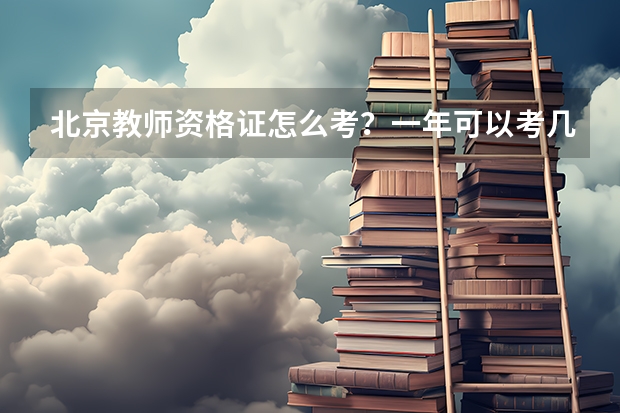 北京教师资格证怎么考？一年可以考几